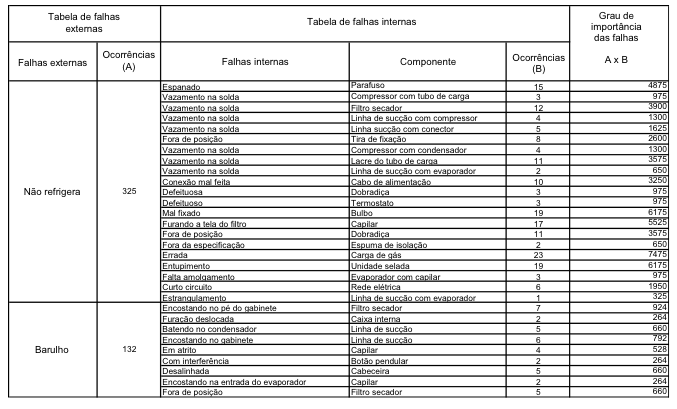 | Tabela de falhas externas | | Tabela de falhas internas | | | Grau de importância das falhas |
|---|---|---|---|---|---|
| Falhas externas | Ocorrências (A) | Falhas internas | Componente | Ocorrências (B) | A x B |
| Não refrigera | 325 | Espanado | Parafuso | 15 | 4875 |
| | | Vazamento na solda | Compressor com tubo de carga | 3 | 975 |
| | | Vazamento na solda | Filtro secador | 12 | 3900 |
| | | Vazamento na solda | Linha de sucção com compressor | 4 | 1300 |
| | | Vazamento na solda | Linha sucção com conector | 5 | 1625 |
| | | Fora de posição | Tira de fixação | 8 | 2600 |
| | | Vazamento na solda | Compressor com condensador | 4 | 1300 |
| | | Vazamento na solda | Lacre do tubo de carga | 11 | 3575 |
| | | Vazamento na solda | Linha de sucção com evaporador | 2 | 650 |
| | | Conexão mal feita | Cabo de alimentação | 10 | 3250 |
| | | Defeituosa | Dobradiça | 3 | 975 |
| | | Defeituoso | Termostato | 3 | 975 |
| | | Mal fixado | Bulbo | 19 | 6175 |
| | | Furando a tela do filtro | Capilar | 17 | 5525 |
| | | Fora de posição | Dobradiça | 11 | 3575 |
| | | Fora da especificação | Espuma de isolação | 2 | 650 |
| | | Errada | Carga de gás | 23 | 7475 |
| | | Entupimento | Unidade selada | 19 | 6175 |
| | | Falta amolgamento | Evaporador com capilar | 3 | 975 |
| | | Curto circuito | Rede elétrica | 6 | 1950 |
| | | Estrangulamento | Linha de sucção com evaporador | 1 | 325 |
| Barulho | 132 | Encostando no pé do gabinete | Filtro secador | 7 | 924 |
| | | Furação deslocada | Caixa interna | 2 | 264 |
| | | Batendo no condensador | Linha de sucção | 5 | 660 |
| | | Encostando no gabinete | Linha de sucção | 6 | 792 |
| | | Em atrito | Capilar | 4 | 528 |
| | | Com interferência | Botão pendular | 2 | 264 |
| | | Desalinhada | Cabeceira | 5 | 660 |
| | | Encostando na entrada do evaporador | Capilar | 2 | 264 |
| | | Fora de posição | Filtro secador | 5 | 660 |